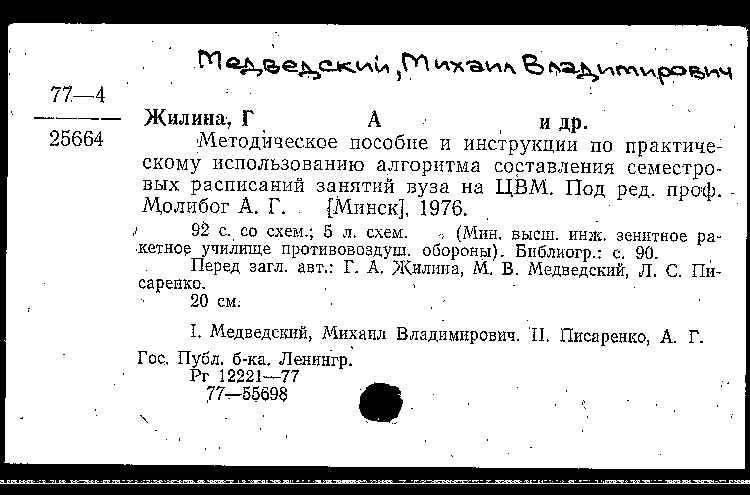 Медведский, Михаил Владимирович

77—4

25664

Жилина, Г А и др.

Методическое пособие и инструкции по практическому использованию алгоритма составления семестровых расписаний занятий вуза на ЦВМ. Под ред. проф. Молибог А. Г. [Минск], 1976.

92 с. со схем.; 5 л. схем. (Мин. высш. инж. зенитное ракетное училище противовоздуш. обороны). Библиогр.: с. 90.

Перед загл. авт.: Г. А. Жилина, М. В. Медведский, Л. С. Писаренко.

20 см.

I. Медведский, Михаил Владимирович. II. Писаренко, А. Г.

Гос. Публ. б-ка. Ленингр.
Рг 12221—77
77—55698